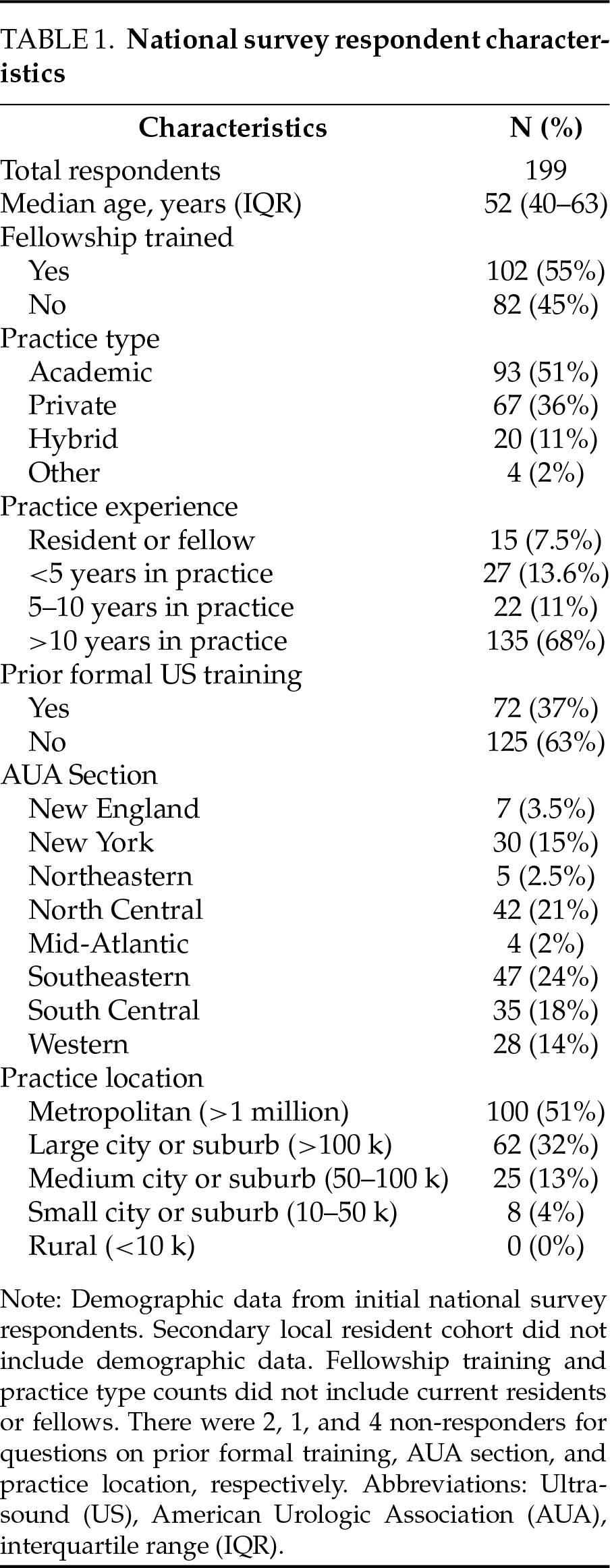 TABLE 1. National survey respondent characteristics

| Characteristics | N (%) |
|---|---|
| Total respondents | 199 |
| Median age, years (IQR) | 52 (40–63) |
| Fellowship trained | |
| Yes | 102 (55%) |
| No | 82 (45%) |
| Practice type | |
| Academic | 93 (51%) |
| Private | 67 (36%) |
| Hybrid | 20 (11%) |
| Other | 4 (2%) |
| Practice experience | |
| Resident or fellow | 15 (7.5%) |
| <5 years in practice | 27 (13.6%) |
| 5–10 years in practice | 22 (11%) |
| >10 years in practice | 135 (68%) |
| Prior formal US training | |
| Yes | 72 (37%) |
| No | 125 (63%) |
| AUA Section | |
| New England | 7 (3.5%) |
| New York | 30 (15%) |
| Northeastern | 5 (2.5%) |
| North Central | 42 (21%) |
| Mid-Atlantic | 4 (2%) |
| Southeastern | 47 (24%) |
| South Central | 35 (18%) |
| Western | 28 (14%) |
| Practice location | |
| Metropolitan (>1 million) | 100 (51%) |
| Large city or suburb (>100 k) | 62 (32%) |
| Medium city or suburb (50–100 k) | 25 (13%) |
| Small city or suburb (10–50 k) | 8 (4%) |
| Rural (<10 k) | 0 (0%) |

Note: Demographic data from initial national survey respondents. Secondary local resident cohort did not include demographic data. Fellowship training and practice type counts did not include current residents or fellows. There were 2, 1, and 4 non-responders for questions on prior formal training, AUA section, and practice location, respectively. Abbreviations: Ultrasound (US), American Urologic Association (AUA), interquartile range (IQR).